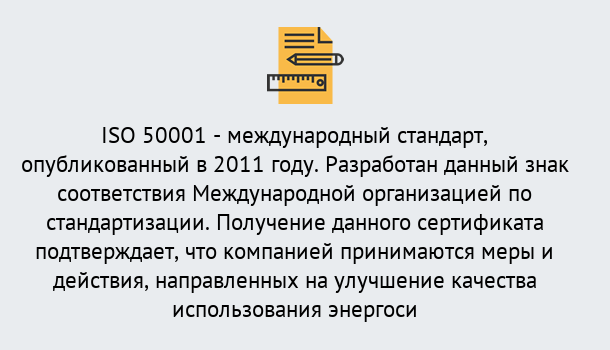 ISO 50001 - международный стандарт, опубликованный в 2011 году. Разработан данный знак соответствия Международной организацией по стандартизации. Получение данного сертификата подтверждает, что компанией принимаются меры и действия, направленных на улучшение качества использования энергоси